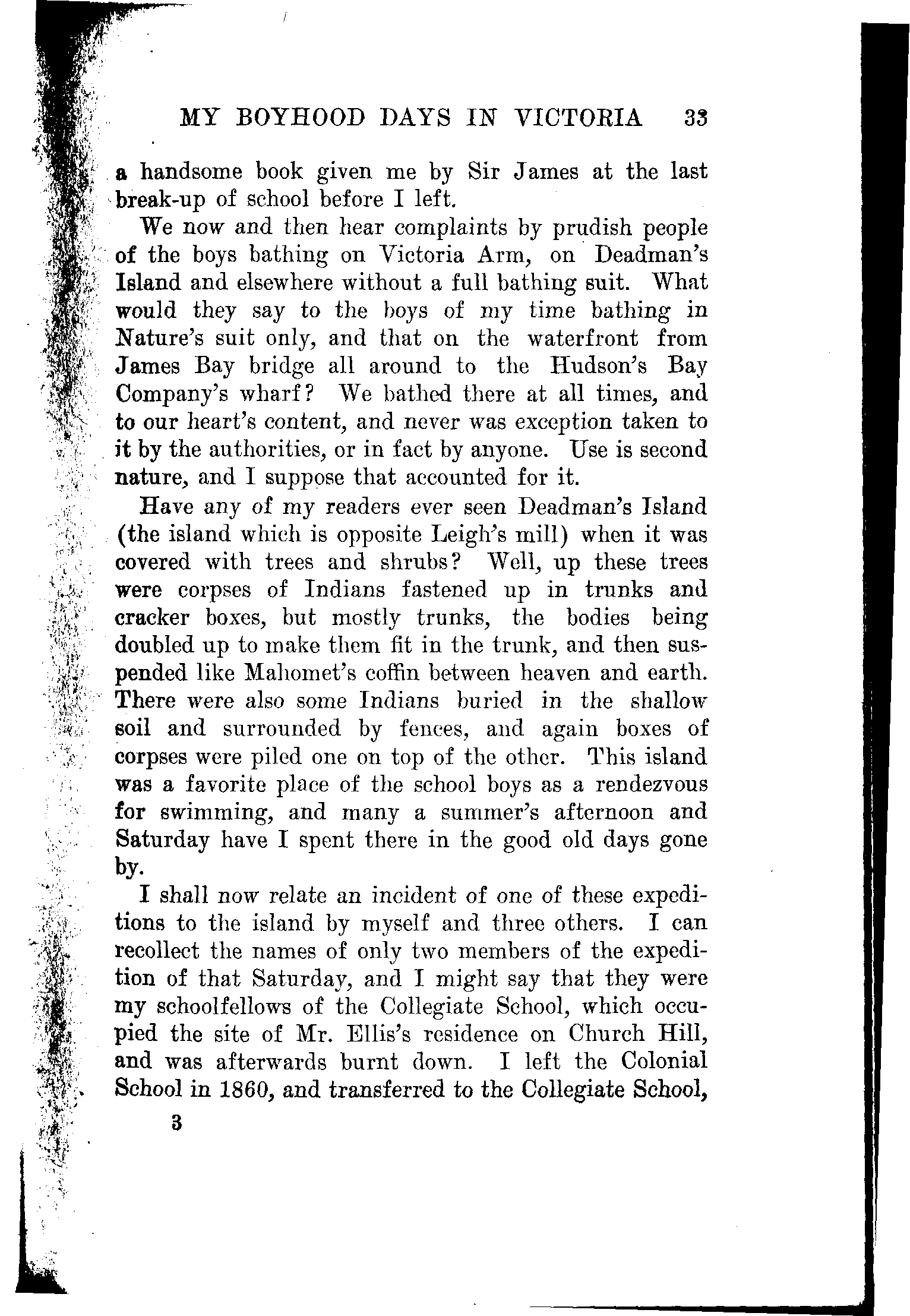 MY BOYHOOD DAYS IN VICTORIA 33

a handsome book given me by Sir James at the last break-up of school before I left.

We now and then hear complaints by prudish people of the boys bathing on Victoria Arm, on Deadman's Island and elsewhere without a full bathing suit. What would they say to the boys of my time bathing in Nature's suit only, and that on the waterfront from James Bay bridge all around to the Hudson's Bay Company's wharf? We bathed there at all times, and to our heart's content, and never was exception taken to it by the authorities, or in fact by anyone. Use is second nature, and I suppose that accounted for it.

Have any of my readers ever seen Deadman's Island (the island which is opposite Leigh's mill) when it was covered with trees and shrubs? Well, up these trees were corpses of Indians fastened up in trunks and cracker boxes, but mostly trunks, the bodies being doubled up to make them fit in the trunk, and then suspended like Mahomet's coffin between heaven and earth. There were also some Indians buried in the shallow soil and surrounded by fences, and again boxes of corpses were piled one on top of the other. This island was a favorite place of the school boys as a rendezvous for swimming, and many a summer's afternoon and Saturday have I spent there in the good old days gone by.

I shall now relate an incident of one of these expeditions to the island by myself and three others. I can recollect the names of only two members of the expedition of that Saturday, and I might say that they were my schoolfellows of the Collegiate School, which occupied the site of Mr. Ellis's residence on Church Hill, and was afterwards burnt down. I left the Colonial School in 1860, and transferred to the Collegiate School,

3